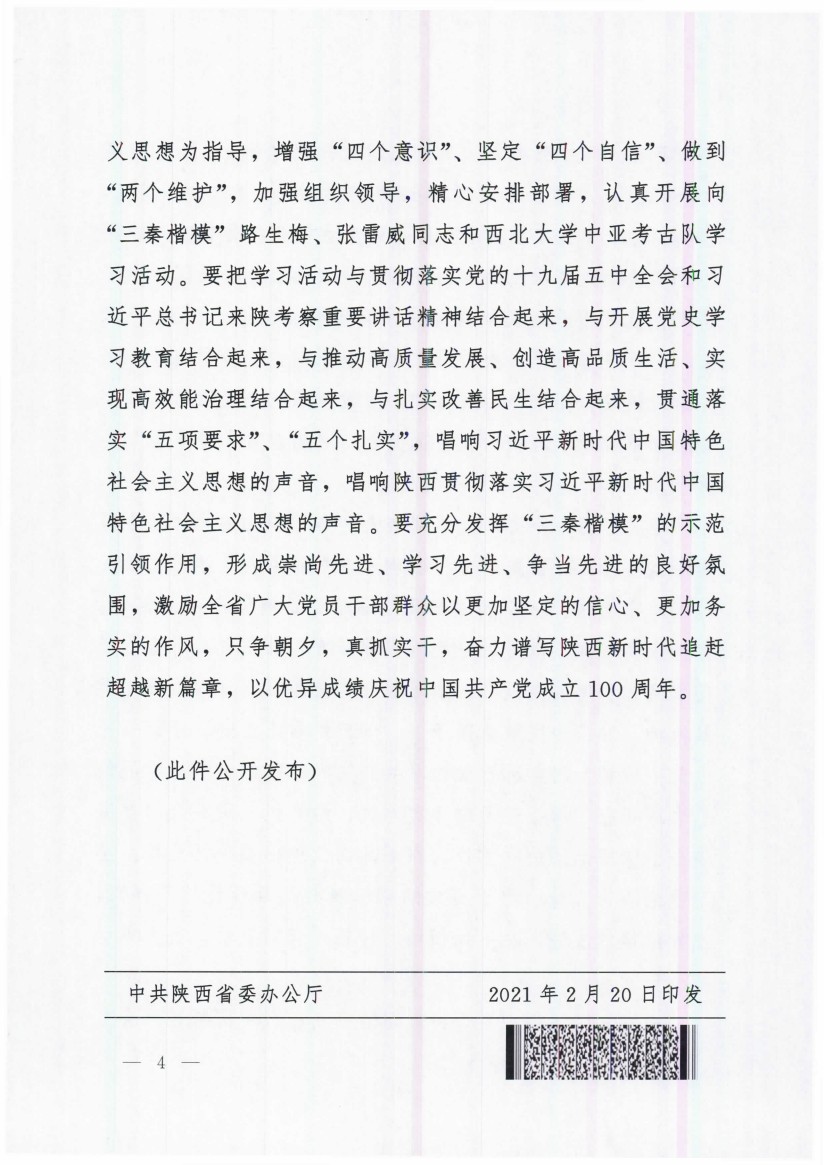 义思想为指导，增强“四个意识”、坚定“四个自信”、做到“两个维护”，加强组织领导，精心安排部署，认真开展向“三秦楷模”路生梅、张雷威同志和西北大学中亚考古队学习活动。要把学习活动与贯彻落实党的十九届五中全会和习近平总书记来陕考察重要讲话精神结合起来，与开展党史学习教育结合起来，与推动高质量发展、创造高品质生活、实现高效能治理结合起来，与扎实改善民生结合起来，贯通落实“五项要求”、“五个扎实”，唱响习近平新时代中国特色社会主义思想的声音，唱响陕西贯彻落实习近平新时代中国特色社会主义思想的声音。要充分发挥“三秦楷模”的示范引领作用，形成崇尚先进、学习先进、争当先进的良好氛围，激励全省广大党员干部群众以更加坚定的信心、更加务实的作风，只争朝夕，真抓实干，奋力谱写陕西新时代追赶超越新篇章，以优异成绩庆祝中国共产党成立100周年。

（此件公开发布）

中共陕西省委办公厅　　2021年2月20日印发

— 4 —